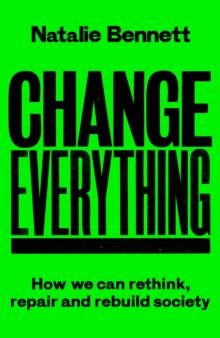 Natalie Bennett

CHANGE EVERYTHING

How we can rethink, repair and rebuild society